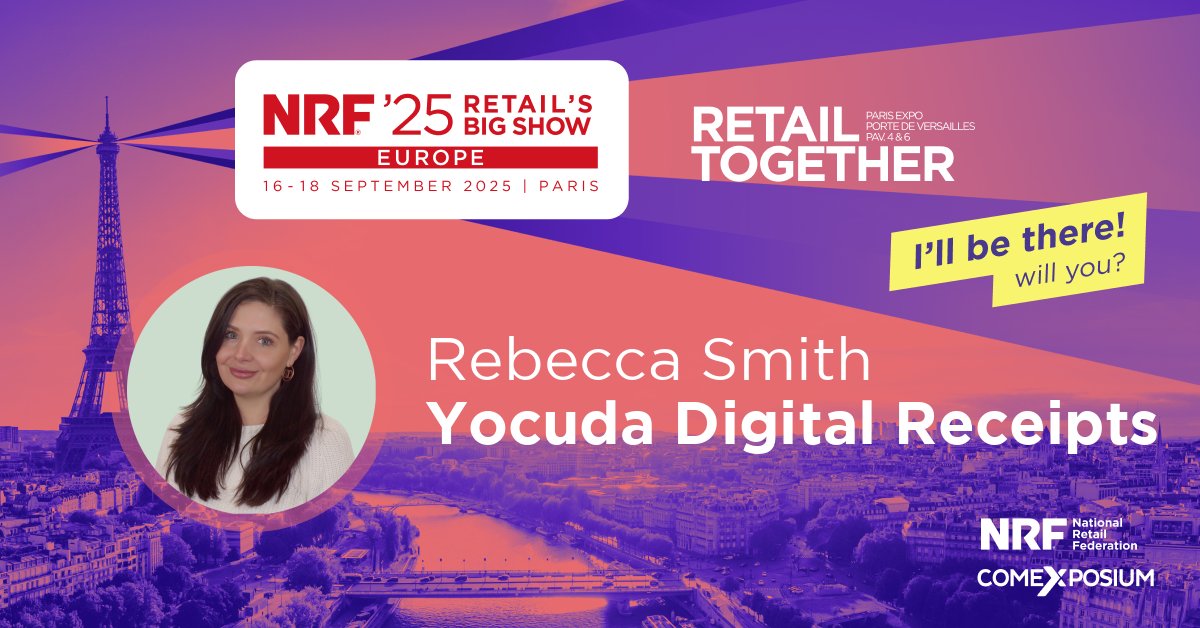 NRF '25 RETAIL'S BIG SHOW
EUROPE
16-18 SEPTEMBER 2025 | PARIS

RETAIL TOGETHER
PARIS EXPO
PORTE DE VERSAILLES
PAV. 4 & 6

I'll be there!
will you?

Rebecca Smith
Yocuda Digital Receipts

NRF National Retail Federation
COMEXPOSIUM